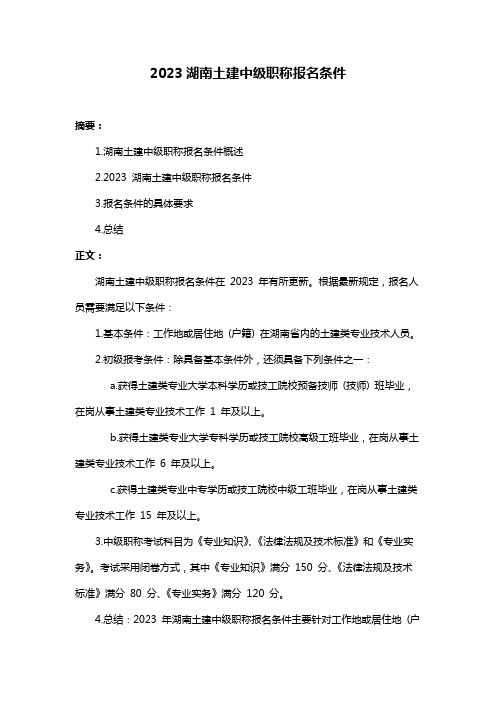 2023 湖南土建中级职称报名条件

摘要：

1.湖南土建中级职称报名条件概述

2.2023 湖南土建中级职称报名条件

3.报名条件的具体要求

4.总结

正文：

湖南土建中级职称报名条件在 2023 年有所更新。根据最新规定，报名人员需要满足以下条件：

1.基本条件：工作地或居住地（户籍）在湖南省内的土建类专业技术人员。

2.初级报考条件：除具备基本条件外，还须具备下列条件之一：

a.获得土建类专业大学本科学历或技工院校预备技师（技师）班毕业，在岗从事土建类专业技术工作 1 年及以上。

b.获得土建类专业大学专科学历或技工院校高级工班毕业，在岗从事土建类专业技术工作 6 年及以上。

c.获得土建类专业中专学历或技工院校中级工班毕业，在岗从事土建类专业技术工作 15 年及以上。

3.中级职称考试科目为《专业知识》、《法律法规及技术标准》和《专业实务》。考试采用闭卷方式，其中《专业知识》满分 150 分、《法律法规及技术标准》满分 80 分、《专业实务》满分 120 分。

4.总结：2023 年湖南土建中级职称报名条件主要针对工作地或居住地（户